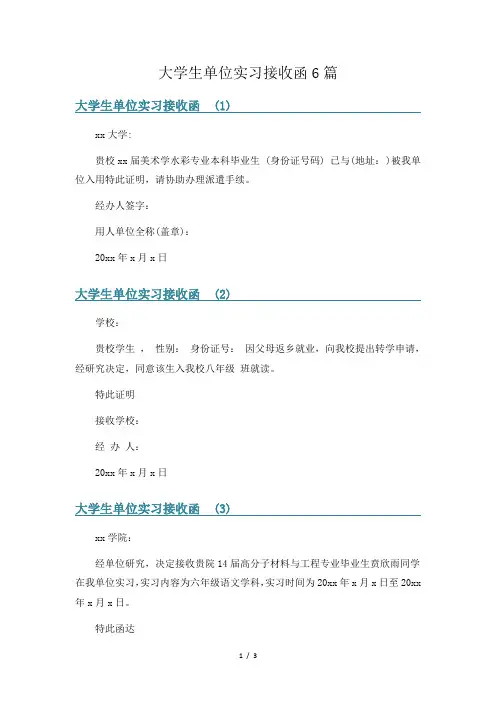 大学生单位实习接收函 6 篇

大学生单位实习接收函 (1)

xx 大学:

贵校 xx 届美术学水彩专业本科毕业生（身份证号码）已与(地址：)被我单位入用特此证明，请协助办理派遣手续。

经办人签字：

用人单位全称(盖章)：

20xx 年 x 月 x 日

大学生单位实习接收函 (2)

学校：

贵校学生， 性别： 身份证号： 因父母返乡就业，向我校提出转学申请，经研究决定，同意该生入我校八年级 班就读。

特此证明

接收学校：

经 办 人：

20xx 年 x 月 x 日

大学生单位实习接收函 (3)

xx 学院：

经单位研究，决定接收贵院 14 届高分子材料与工程专业毕业生贲欣雨同学在我单位实习，实习内容为六年级语文学科，实习时间为 20xx 年 x 月 x 日至 20xx 年 x 月 x 日。

特此函达

1 / 3